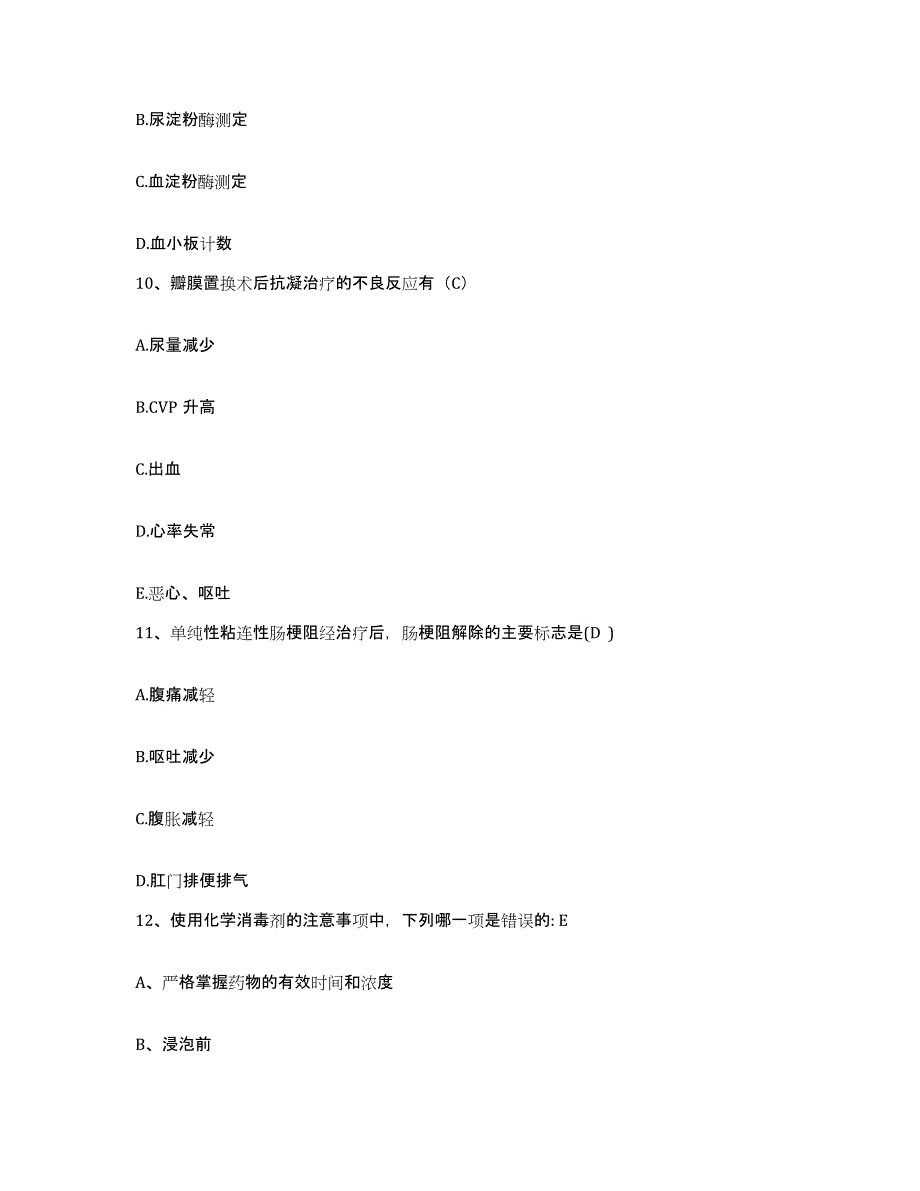 B.尿淀粉酶测定

C.血淀粉酶测定

D.血小板计数

10、瓣膜置换术后抗凝治疗的不良反应有（C）

A.尿量减少

B.CVP 升高

C.出血

D.心率失常

E.恶心、呕吐

11、单纯性粘连性肠梗阻经治疗后，肠梗阻解除的主要标志是(D )

A.腹痛减轻

B.呕吐减少

C.腹胀减轻

D.肛门排便排气

12、使用化学消毒剂的注意事项中，下列哪一项是错误的: E

A、严格掌握药物的有效时间和浓度

B、浸泡前